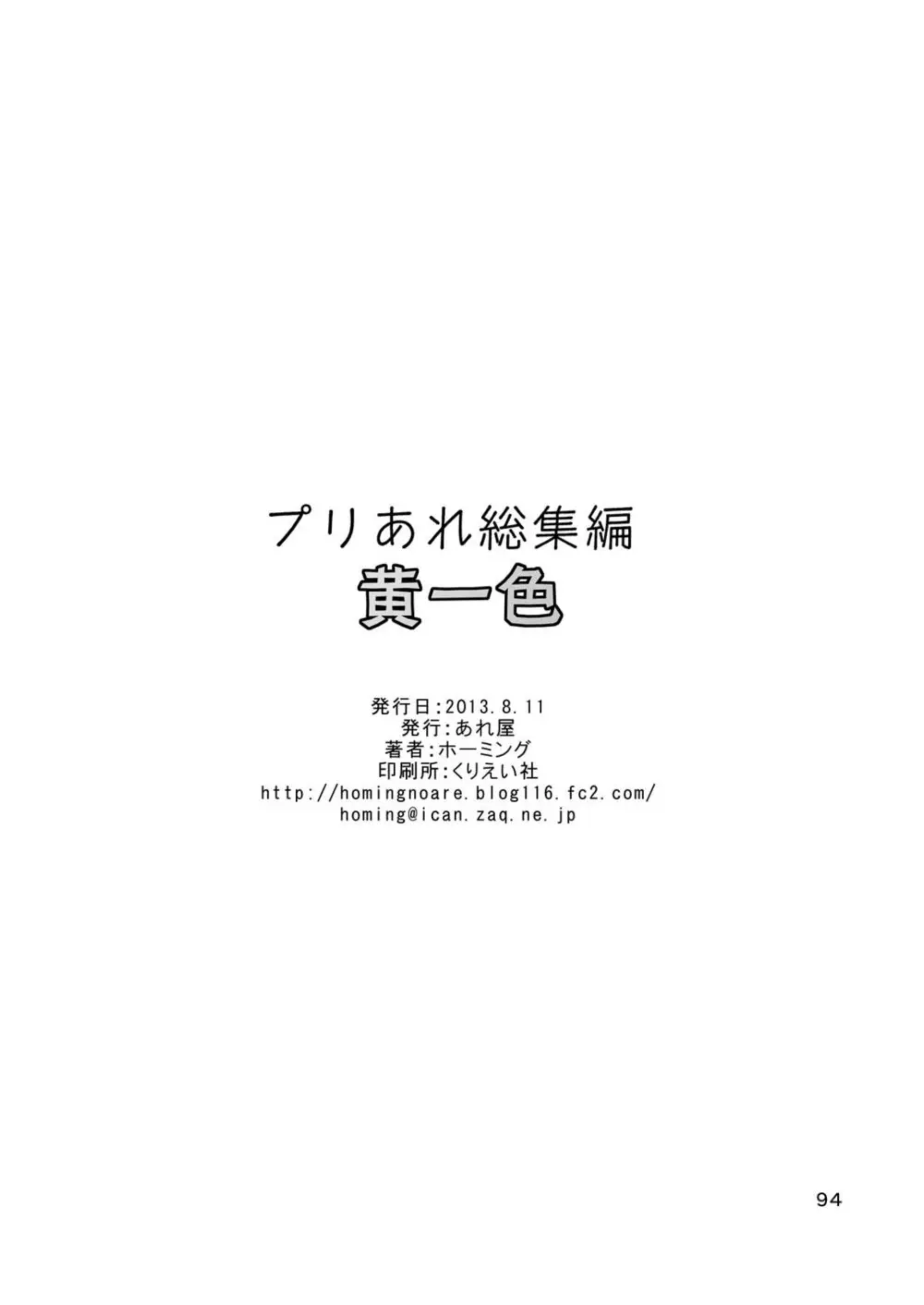 プリあれ総集編
黄一色

発行日:2013.8.11
発行:あれ屋
著者:ホーミング
印刷所:くりえい社
http://homingnoare.blog116.fc2.com/
homing@ican.zaq.ne.jp

94